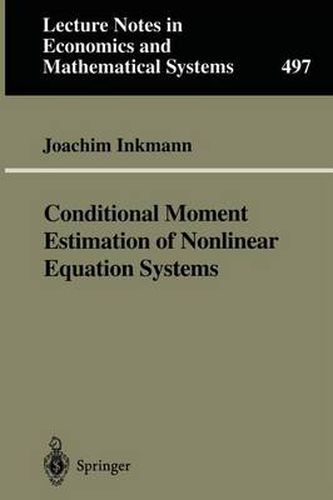 Lecture Notes in Economics and Mathematical Systems

497

Joachim Inkmann

Conditional Moment Estimation of Nonlinear Equation Systems

Springer